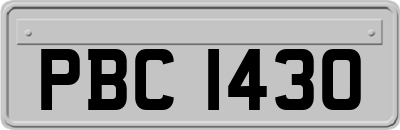 PBC 1430